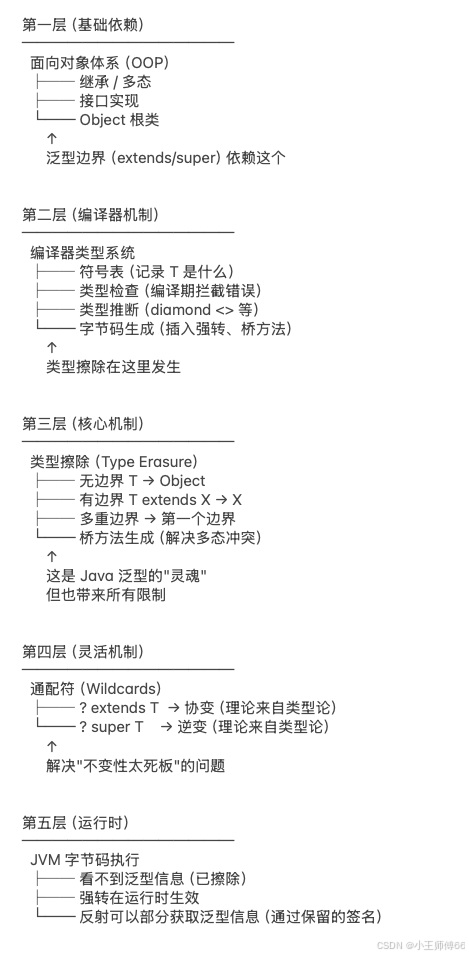 第一层（基础依赖）

面向对象体系（OOP）
├── 继承 / 多态
├── 接口实现
└── Object 根类
↑
泛型边界（extends/super）依赖这个

第二层（编译器机制）

编译器类型系统
├── 符号表（记录 T 是什么）
├── 类型检查（编译期拦截错误）
├── 类型推断（diamond <> 等）
└── 字节码生成（插入强转、桥方法）
↑
类型擦除在这里发生

第三层（核心机制）

类型擦除（Type Erasure）
├── 无边界 T → Object
├── 有边界 T extends X → X
├── 多重边界 → 第一个边界
└── 桥方法生成（解决多态冲突）
↑
这是 Java 泛型的"灵魂"
但也带来所有限制

第四层（灵活机制）

通配符（Wildcards）
├── ? extends T → 协变（理论来自类型论）
└── ? super T → 逆变（理论来自类型论）
↑
解决"不变性太死板"的问题

第五层（运行时）

JVM 字节码执行
├── 看不到泛型信息（已擦除）
├── 强转在运行时生效
└── 反射可以部分获取泛型信息（通过保留的签名）

CSDN @小王师傅66